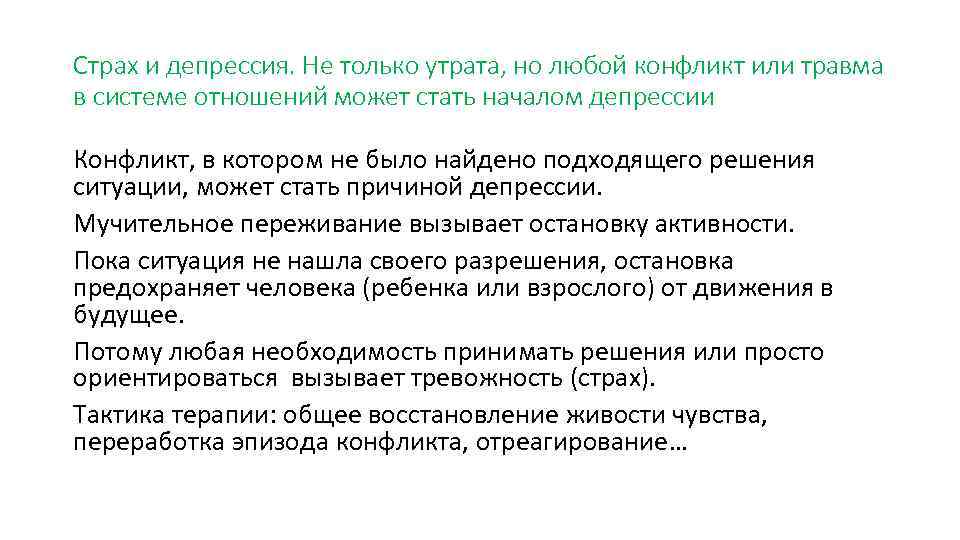 Страх и депрессия. Не только утрата, но любой конфликт или травма в системе отношений может стать началом депрессии

Конфликт, в котором не было найдено подходящего решения ситуации, может стать причиной депрессии.

Мучительное переживание вызывает остановку активности.

Пока ситуация не нашла своего разрешения, остановка предохраняет человека (ребенка или взрослого) от движения в будущее.

Потому любая необходимость принимать решения или просто ориентироваться вызывает тревожность (страх).

Тактика терапии: общее восстановление живости чувства, переработка эпизода конфликта, отреагирование…